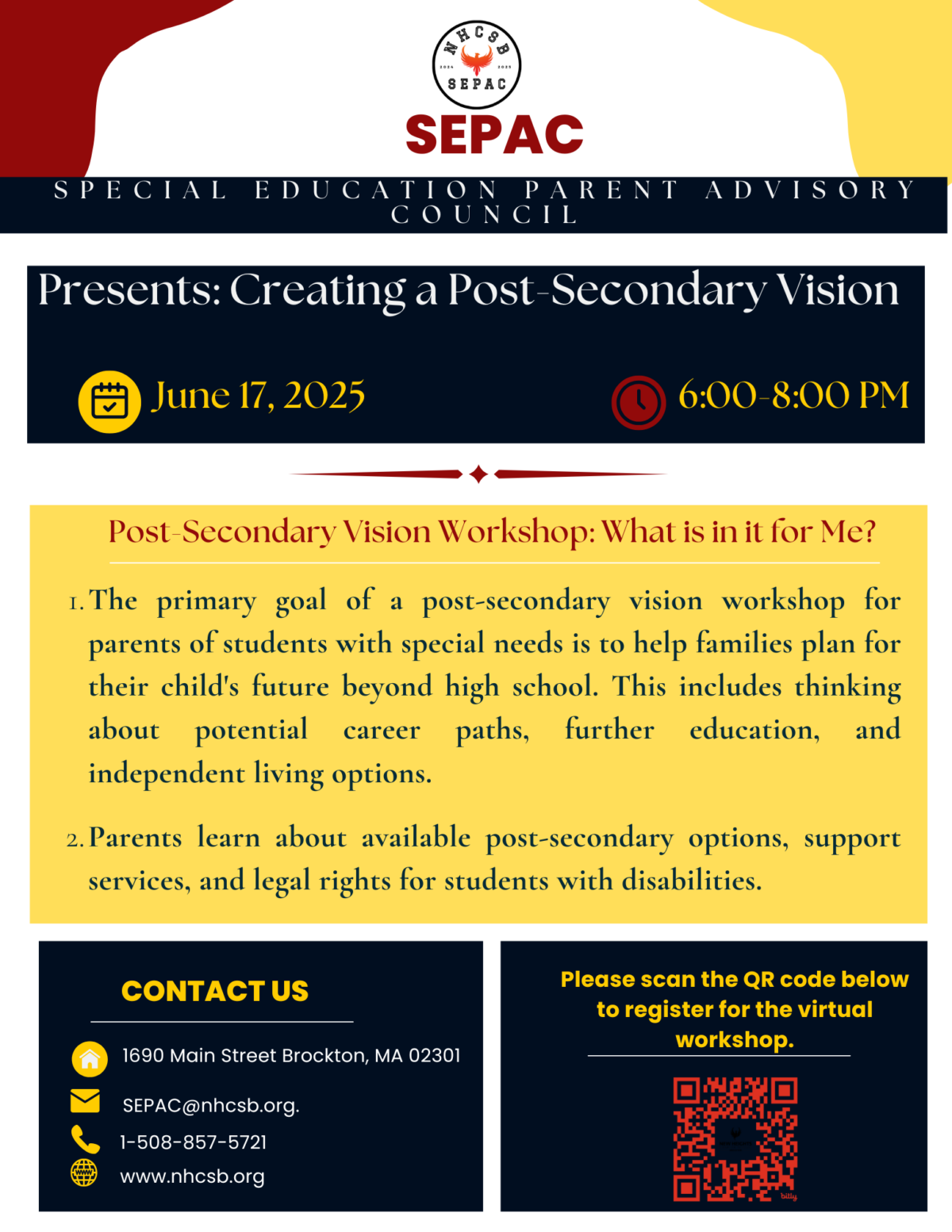 NHCSB
2024 2025
SEPAC

SEPAC

SPECIAL EDUCATION PARENT ADVISORY COUNCIL

Presents: Creating a Post-Secondary Vision

June 17, 2025

6:00-8:00 PM

Post-Secondary Vision Workshop: What is in it for Me?

1. The primary goal of a post-secondary vision workshop for parents of students with special needs is to help families plan for their child's future beyond high school. This includes thinking about potential career paths, further education, and independent living options.

2. Parents learn about available post-secondary options, support services, and legal rights for students with disabilities.

CONTACT US

1690 Main Street Brockton, MA 02301

SEPAC@nhcsb.org.

1-508-857-5721

www.nhcsb.org

Please scan the QR code below to register for the virtual workshop.

bitly